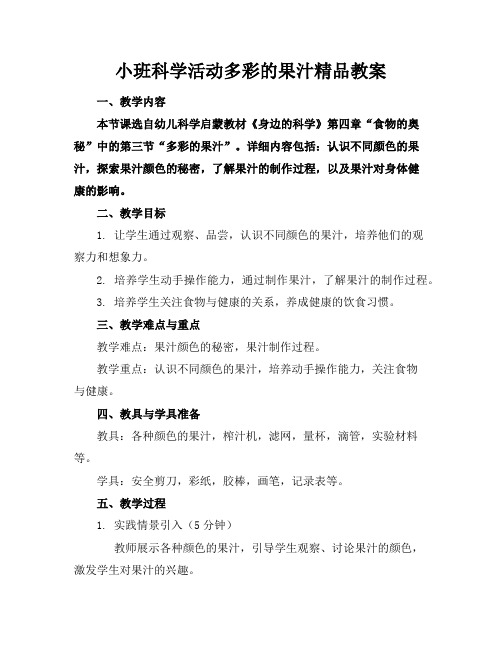 小班科学活动多彩的果汁精品教案

一、教学内容

本节课选自幼儿科学启蒙教材《身边的科学》第四章“食物的奥秘”中的第三节“多彩的果汁”。详细内容包括：认识不同颜色的果汁，探索果汁颜色的秘密，了解果汁的制作过程，以及果汁对身体健康的影响。

二、教学目标

1. 让学生通过观察、品尝，认识不同颜色的果汁，培养他们的观察力和想象力。

2. 培养学生动手操作能力，通过制作果汁，了解果汁的制作过程。

3. 培养学生关注食物与健康的关系，养成健康的饮食习惯。

三、教学难点与重点

教学难点：果汁颜色的秘密，果汁制作过程。

教学重点：认识不同颜色的果汁，培养动手操作能力，关注食物与健康。

四、教具与学具准备

教具：各种颜色的果汁，榨汁机，滤网，量杯，滴管，实验材料等。

学具：安全剪刀，彩纸，胶棒，画笔，记录表等。

五、教学过程

1. 实践情景引入（5分钟）

教师展示各种颜色的果汁，引导学生观察、讨论果汁的颜色，激发学生对果汁的兴趣。